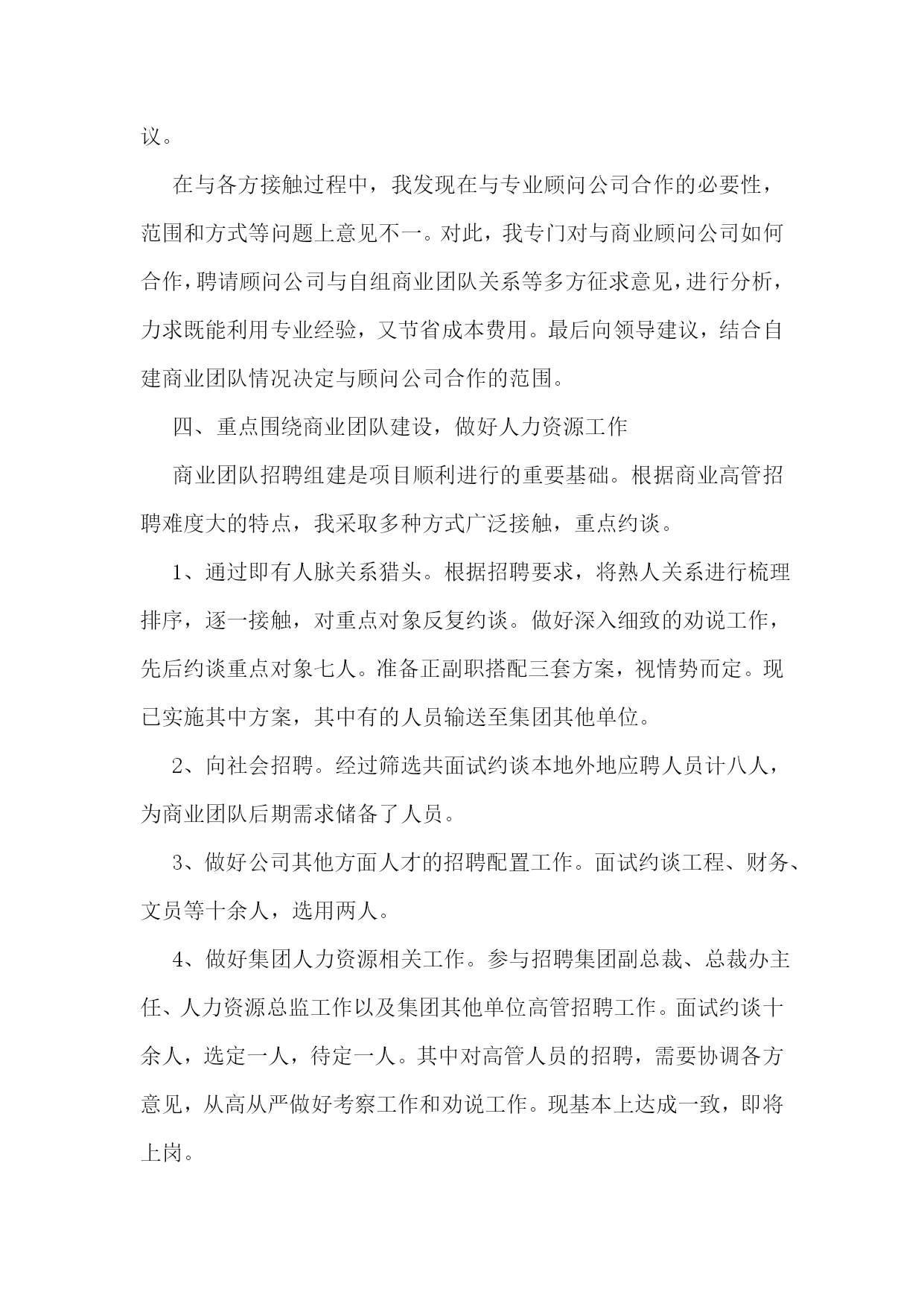 议。

在与各方接触过程中，我发现在与专业顾问公司合作的必要性，范围和方式等问题上意见不一。对此，我专门对与商业顾问公司如何合作，聘请顾问公司与自组商业团队关系等多方征求意见，进行分析，力求既能利用专业经验，又节省成本费用。最后向领导建议，结合自建商业团队情况决定与顾问公司合作的范围。

四、重点围绕商业团队建设，做好人力资源工作

商业团队招聘组建是项目顺利进行的重要基础。根据商业高管招聘难度大的特点，我采取多种方式广泛接触，重点约谈。

1、通过即有人脉关系猎头。根据招聘要求，将熟人关系进行梳理排序，逐一接触，对重点对象反复约谈。做好深入细致的劝说工作，先后约谈重点对象七人。准备正副职搭配三套方案，视情势而定。现已实施其中方案，其中有的人员输送至集团其他单位。

2、向社会招聘。经过筛选共面试约谈本地外地应聘人员计八人，为商业团队后期需求储备了人员。

3、做好公司其他方面人才的招聘配置工作。面试约谈工程、财务、文员等十余人，选用两人。

4、做好集团人力资源相关工作。参与招聘集团副总裁、总裁办主任、人力资源总监工作以及集团其他单位高管招聘工作。面试约谈十余人，选定一人，待定一人。其中对高管人员的招聘，需要协调各方意见，从高从严做好考察工作和劝说工作。现基本上达成一致，即将上岗。